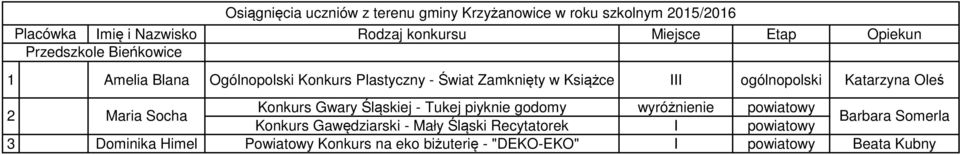 Osiągnięcia uczniów z terenu gminy Krzyżanowice w roku szkolnym 2015/2016

| Placówka | Imię i Nazwisko | Rodzaj konkursu | Miejsce | Etap | Opiekun |
|---|---|---|---|---|---|
| Przedszkole Bieńkowice | | | | | |
| 1 | Amelia Blana | Ogólnopolski Konkurs Plastyczny - Świat Zamknięty w Książce | III | ogólnopolski | Katarzyna Oleś |
| 2 | Maria Socha | Konkurs Gwary Śląskiej - Tukej piyknie godomy | wyróżnienie | powiatowy | Barbara Somerla |
| | | Konkurs Gawędziarski - Mały Śląski Recytatorek | I | powiatowy | |
| 3 | Dominika Himel | Powiatowy Konkurs na eko biżuterię - "DEKO-EKO" | I | powiatowy | Beata Kubny |